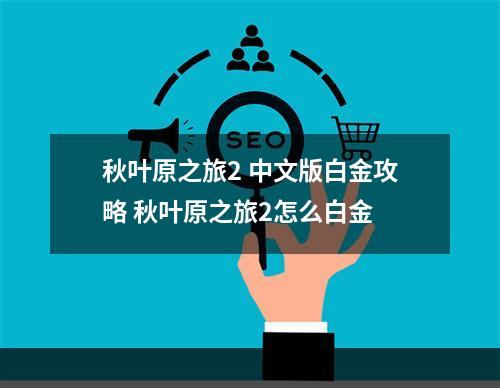 SEO

秋叶原之旅2 中文版白金攻略 秋叶原之旅2怎么白金